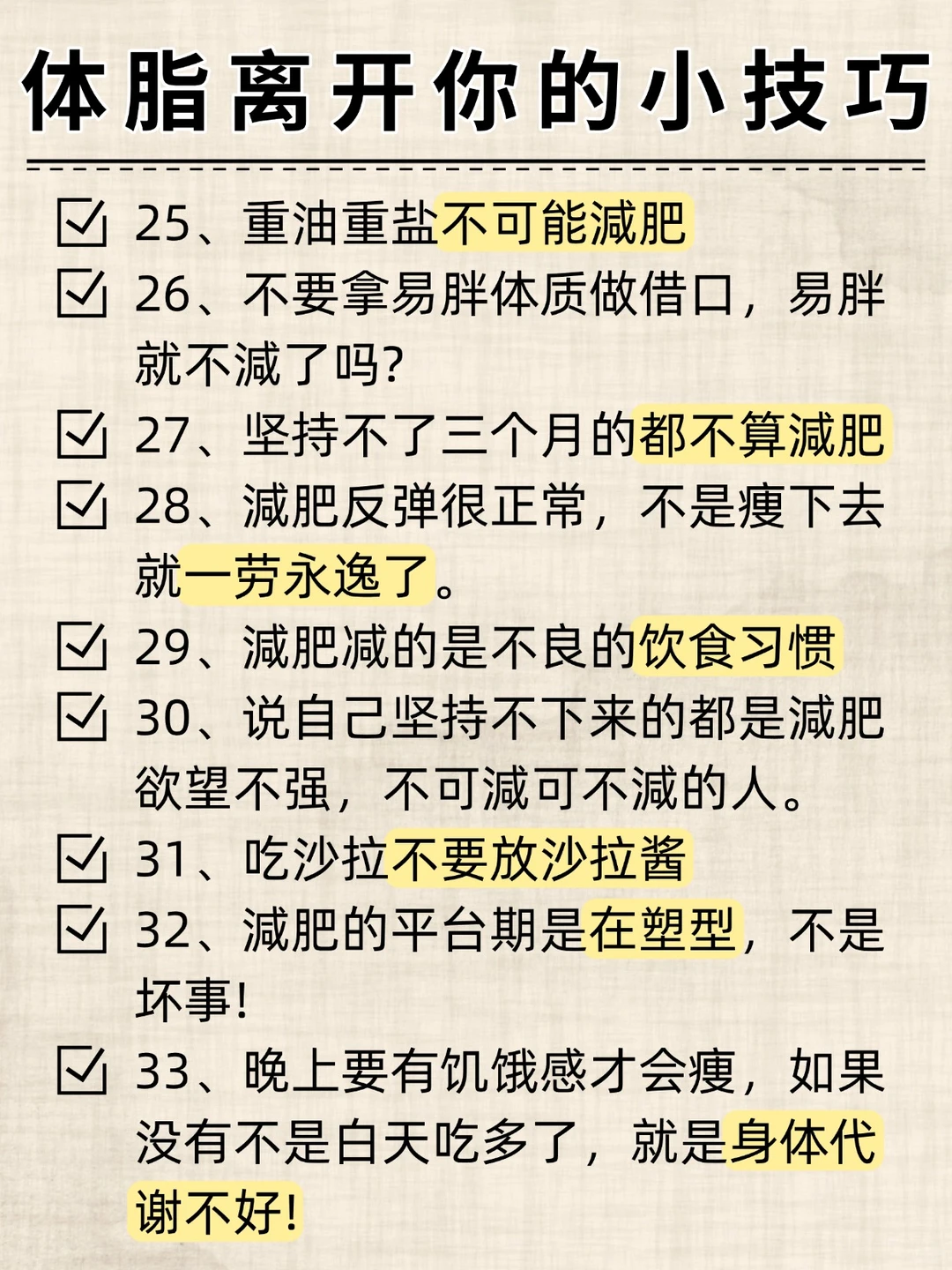 体脂离开你的小技巧

☑ 25、重油重盐不可能减肥

☑ 26、不要拿易胖体质做借口，易胖就不减了吗?

☑ 27、坚持不了三个月的都不算减肥

☑ 28、减肥反弹很正常，不是瘦下去就一劳永逸了。

☑ 29、减肥减的是不良的饮食习惯

☑ 30、说自己坚持不下来的都是减肥欲望不强，不可减可不减的人。

☑ 31、吃沙拉不要放沙拉酱

☑ 32、减肥的平台期是在塑型，不是坏事!

☑ 33、晚上要有饥饿感才会瘦，如果没有不是白天吃多了，就是身体代谢不好!